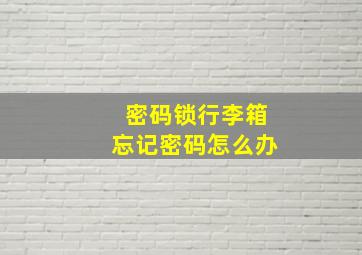 密码锁行李箱
忘记密码怎么办